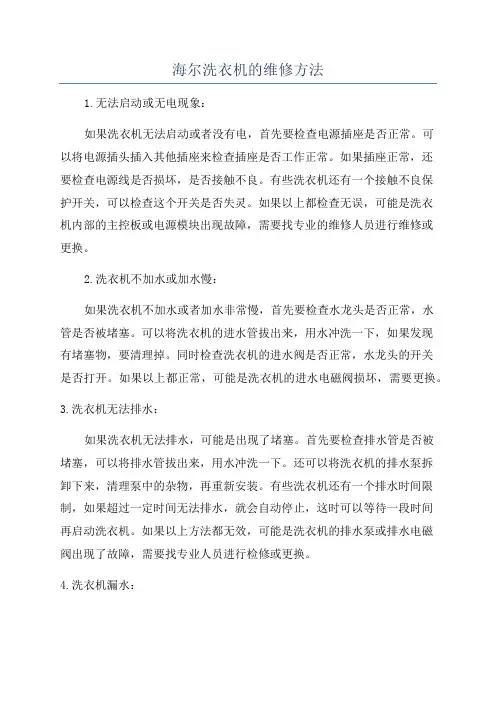 海尔洗衣机的维修方法

1.无法启动或无电现象：

如果洗衣机无法启动或者没有电，首先要检查电源插座是否正常。可以将电源插头插入其他插座来检查插座是否工作正常。如果插座正常，还要检查电源线是否损坏，是否接触不良。有些洗衣机还有一个接触不良保护开关，可以检查这个开关是否失灵。如果以上都检查无误，可能是洗衣机内部的主控板或电源模块出现故障，需要找专业的维修人员进行维修或更换。

2.洗衣机不加水或加水慢：

如果洗衣机不加水或者加水非常慢，首先要检查水龙头是否正常，水管是否被堵塞。可以将洗衣机的进水管拔出来，用水冲洗一下，如果发现有堵塞物，要清理掉。同时检查洗衣机的进水阀是否正常，水龙头的开关是否打开。如果以上都正常，可能是洗衣机的进水电磁阀损坏，需要更换。

3.洗衣机无法排水：

如果洗衣机无法排水，可能是出现了堵塞。首先要检查排水管是否被堵塞，可以将排水管拔出来，用水冲洗一下。还可以将洗衣机的排水泵拆卸下来，清理泵中的杂物，再重新安装。有些洗衣机还有一个排水时间限制，如果超过一定时间无法排水，就会自动停止，这时可以等待一段时间再启动洗衣机。如果以上方法都无效，可能是洗衣机的排水泵或排水电磁阀出现了故障，需要找专业人员进行检修或更换。

4.洗衣机漏水：